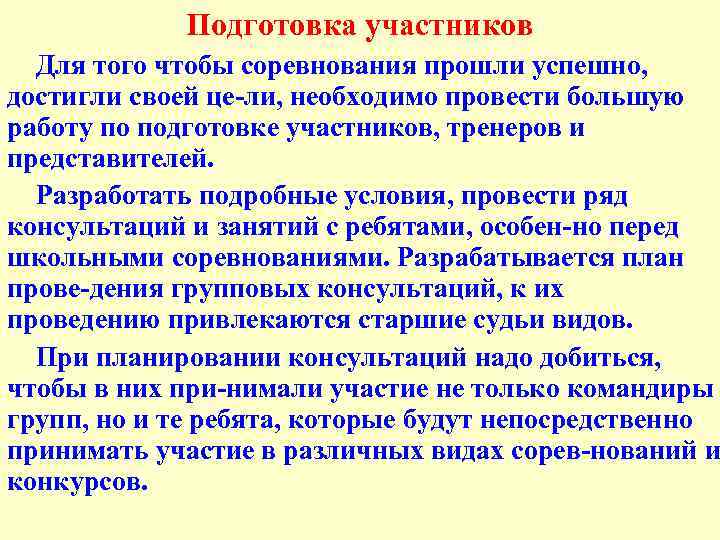 Подготовка участников

Для того чтобы соревнования прошли успешно, достигли своей це-ли, необходимо провести большую работу по подготовке участников, тренеров и представителей.

Разработать подробные условия, провести ряд консультаций и занятий с ребятами, особен-но перед школьными соревнованиями. Разрабатывается план прове-дения групповых консультаций, к их проведению привлекаются старшие судьи видов.

При планировании консультаций надо добиться, чтобы в них при-нимали участие не только командиры групп, но и те ребята, которые будут непосредственно принимать участие в различных видах сорев-нований и конкурсов.